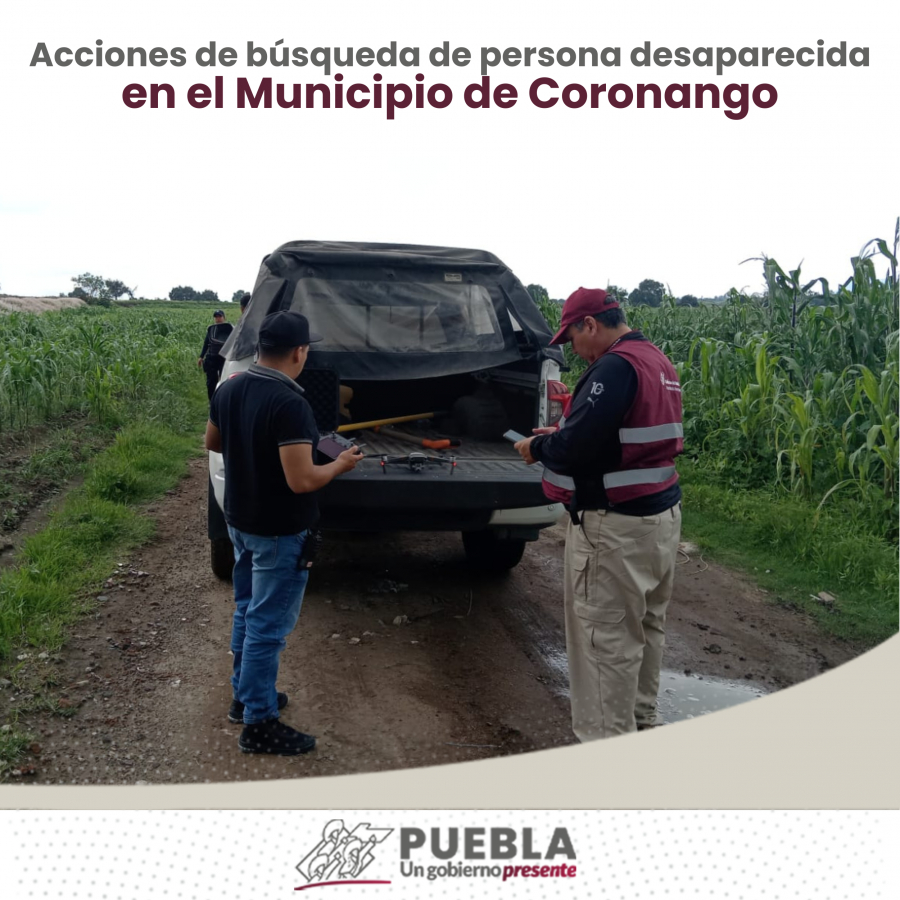 Acciones de búsqueda de persona desaparecida
en el Municipio de Coronango

PUEBLA
Un gobierno presente